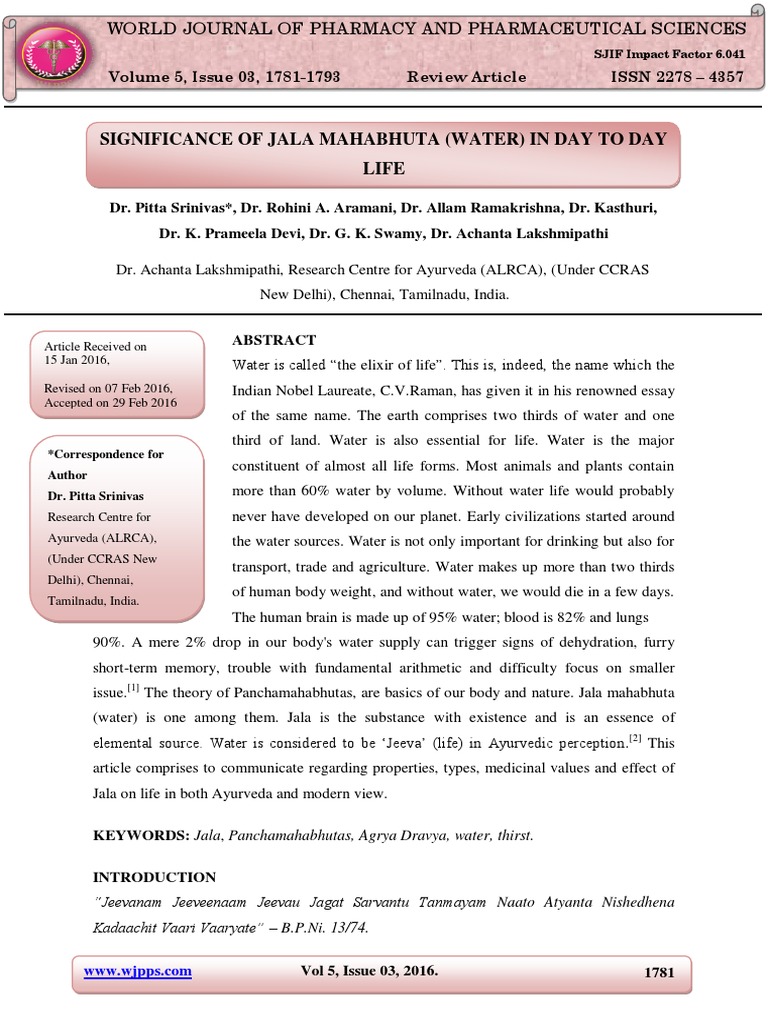 WORLD JOURNAL OF PHARMACY AND PHARMACEUTICAL SCIENCES

SJIF Impact Factor 6.041

Volume 5, Issue 03, 1781-1793 Review Article ISSN 2278 – 4357

SIGNIFICANCE OF JALA MAHABHUTA (WATER) IN DAY TO DAY LIFE

Dr. Pitta Srinivas*, Dr. Rohini A. Aramani, Dr. Allam Ramakrishna, Dr. Kasthuri, Dr. K. Prameela Devi, Dr. G. K. Swamy, Dr. Achanta Lakshmipathi

Dr. Achanta Lakshmipathi, Research Centre for Ayurveda (ALRCA), (Under CCRAS New Delhi), Chennai, Tamilnadu, India.

Article Received on 15 Jan 2016,

Revised on 07 Feb 2016, Accepted on 29 Feb 2016

*Correspondence for Author
Dr. Pitta Srinivas
Research Centre for Ayurveda (ALRCA), (Under CCRAS New Delhi), Chennai, Tamilnadu, India.

ABSTRACT

Water is called "the elixir of life". This is, indeed, the name which the Indian Nobel Laureate, C.V.Raman, has given it in his renowned essay of the same name. The earth comprises two thirds of water and one third of land. Water is also essential for life. Water is the major constituent of almost all life forms. Most animals and plants contain more than 60% water by volume. Without water life would probably never have developed on our planet. Early civilizations started around the water sources. Water is not only important for drinking but also for transport, trade and agriculture. Water makes up more than two thirds of human body weight, and without water, we would die in a few days. The human brain is made up of 95% water; blood is 82% and lungs 90%. A mere 2% drop in our body's water supply can trigger signs of dehydration, furry short-term memory, trouble with fundamental arithmetic and difficulty focus on smaller issue.$^{[1]}$ The theory of Panchamahabhutas, are basics of our body and nature. Jala mahabhuta (water) is one among them. Jala is the substance with existence and is an essence of elemental source. Water is considered to be 'Jeeva' (life) in Ayurvedic perception.$^{[2]}$ This article comprises to communicate regarding properties, types, medicinal values and effect of Jala on life in both Ayurveda and modern view.

KEYWORDS: Jala, Panchamahabhutas, Agrya Dravya, water, thirst.

INTRODUCTION

"Jeevanam Jeeveenaam Jeevau Jagat Sarvantu Tanmayam Naato Atyanta Nishedhena Kadaachit Vaari Vaaryate" – B.P.Ni. 13/74.

www.wjpps.com Vol 5, Issue 03, 2016. 1781